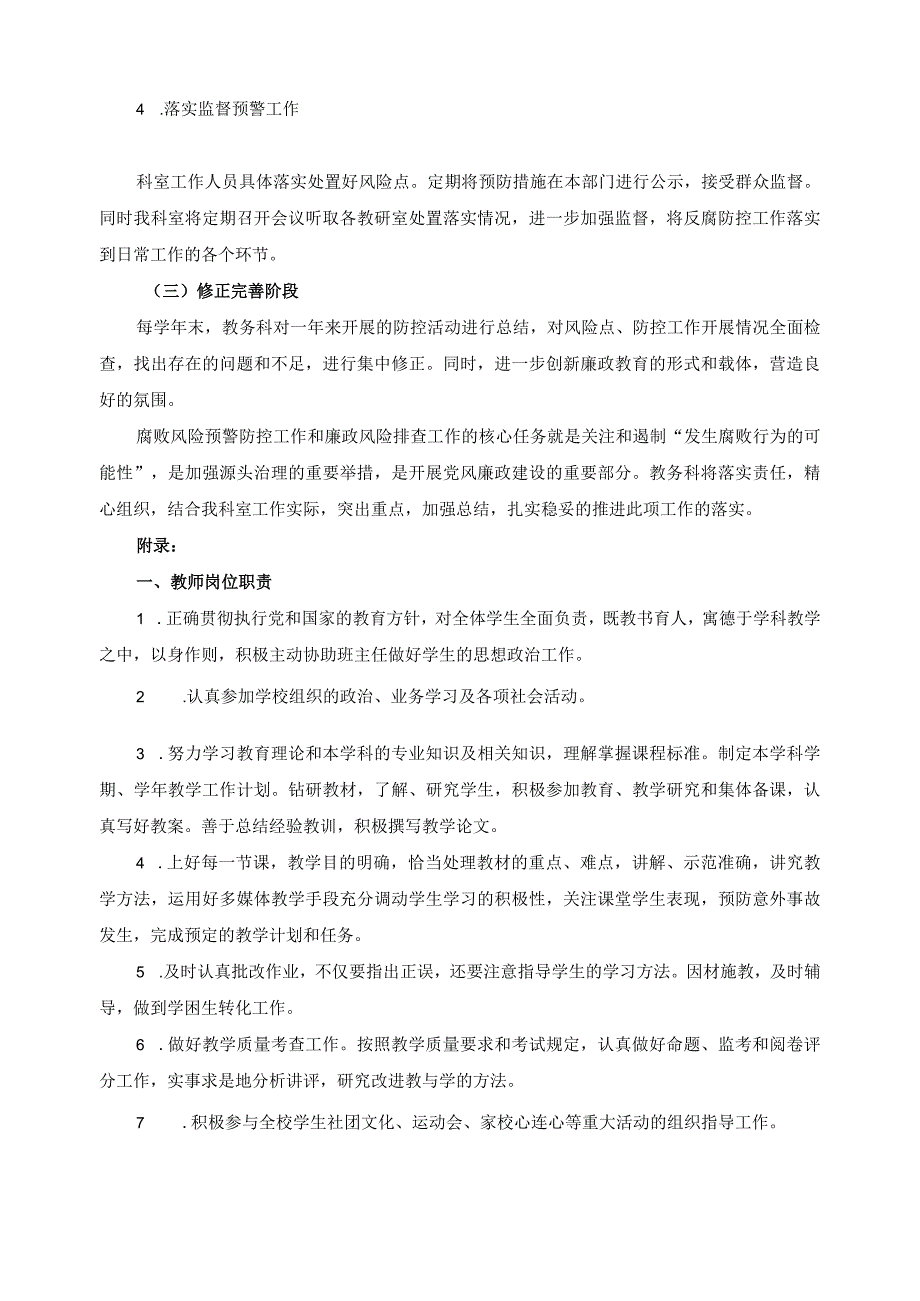 4 .落实监督预警工作

科室工作人员具体落实处置好风险点。定期将预防措施在本部门进行公示，接受群众监督。同时我科室将定期召开会议听取各教研室处置落实情况，进一步加强监督，将反腐防控工作落实到日常工作的各个环节。

（三）修正完善阶段

每学年末，教务科对一年来开展的防控活动进行总结，对风险点、防控工作开展情况全面检查，找出存在的问题和不足，进行集中修正。同时，进一步创新廉政教育的形式和载体，营造良好的氛围。

腐败风险预警防控工作和廉政风险排查工作的核心任务就是关注和遏制“发生腐败行为的可能性”，是加强源头治理的重要举措，是开展党风廉政建设的重要部分。教务科将落实责任，精心组织，结合我科室工作实际，突出重点，加强总结，扎实稳妥的推进此项工作的落实。

附录：

一、教师岗位职责

1 .正确贯彻执行党和国家的教育方针，对全体学生全面负责，既教书育人，寓德于学科教学之中，以身作则，积极主动协助班主任做好学生的思想政治工作。

2 .认真参加学校组织的政治、业务学习及各项社会活动。

3 .努力学习教育理论和本学科的专业知识及相关知识，理解掌握课程标准。制定本学科学期、学年教学工作计划。钻研教材，了解、研究学生，积极参加教育、教学研究和集体备课，认真写好教案。善于总结经验教训，积极撰写教学论文。

4 .上好每一节课，教学目的明确，恰当处理教材的重点、难点，讲解、示范准确，讲究教学方法，运用好多媒体教学手段充分调动学生学习的积极性，关注课堂学生表现，预防意外事故发生，完成预定的教学计划和任务。

5 .及时认真批改作业，不仅要指出正误，还要注意指导学生的学习方法。因材施教，及时辅导，做到学困生转化工作。

6 .做好教学质量考查工作。按照教学质量要求和考试规定，认真做好命题、监考和阅卷评分工作，实事求是地分析讲评，研究改进教与学的方法。

7 .积极参与全校学生社团文化、运动会、家校心连心等重大活动的组织指导工作。